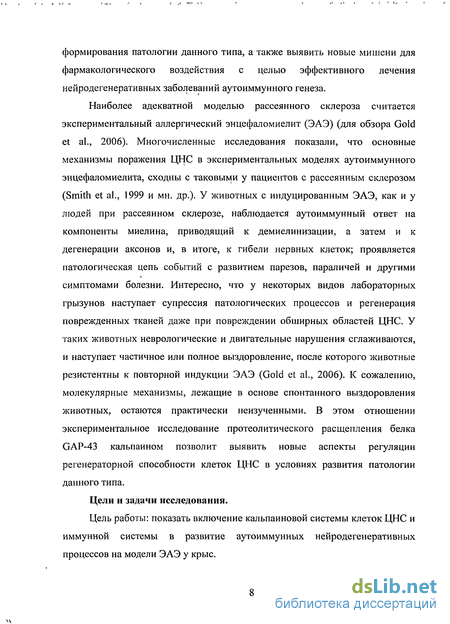 формирования патологии данного типа, а также выявить новые мишени для фармакологического воздействия с целью эффективного лечения нейродегенеративных заболеваний аутоиммунного генеза.

Наиболее адекватной моделью рассеянного склероза считается экспериментальный аллергический энцефаломиелит (ЭАЭ) (для обзора Gold et al., 2006). Многочисленные исследования показали, что основные механизмы поражения ЦНС в экспериментальных моделях аутоиммунного энцефаломиелита, сходны с таковыми у пациентов с рассеянным склерозом (Smith et al., 1999 и мн. др.). У животных с индуцированным ЭАЭ, как и у людей при рассеянном склерозе, наблюдается аутоиммунный ответ на компоненты миелина, приводящий к демиелинизации, а затем и к дегенерации аксонов и, в итоге, к гибели нервных клеток; проявляется патологическая цепь событий с развитием парезов, параличей и другими симптомами болезни. Интересно, что у некоторых видов лабораторных грызунов наступает супрессия патологических процессов и регенерация поврежденных тканей даже при повреждении обширных областей ЦНС. У таких животных неврологические и двигательные нарушения сглаживаются, и наступает частичное или полное выздоровление, после которого животные резистентны к повторной индукции ЭАЭ (Gold et al., 2006). К сожалению, молекулярные механизмы, лежащие в основе спонтанного выздоровления животных, остаются практически неизученными. В этом отношении экспериментальное исследование протеолитического расщепления белка GAP-43 кальпаином позволит выявить новые аспекты регуляции регенераторной способности клеток ЦНС в условиях развития патологии данного типа.

Цели и задачи исследования.

Цель работы: показать включение кальпаиновой системы клеток ЦНС и иммунной системы в развитие аутоиммунных нейродегенеративных процессов на модели ЭАЭ у крыс.

8

dsLib.net
библиотека диссертаций